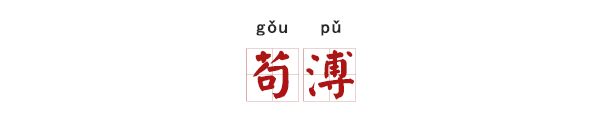 gǒu pǔ
苟溥